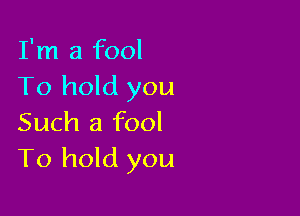 I'm a fool
To hold you
Such a fool
To hold you